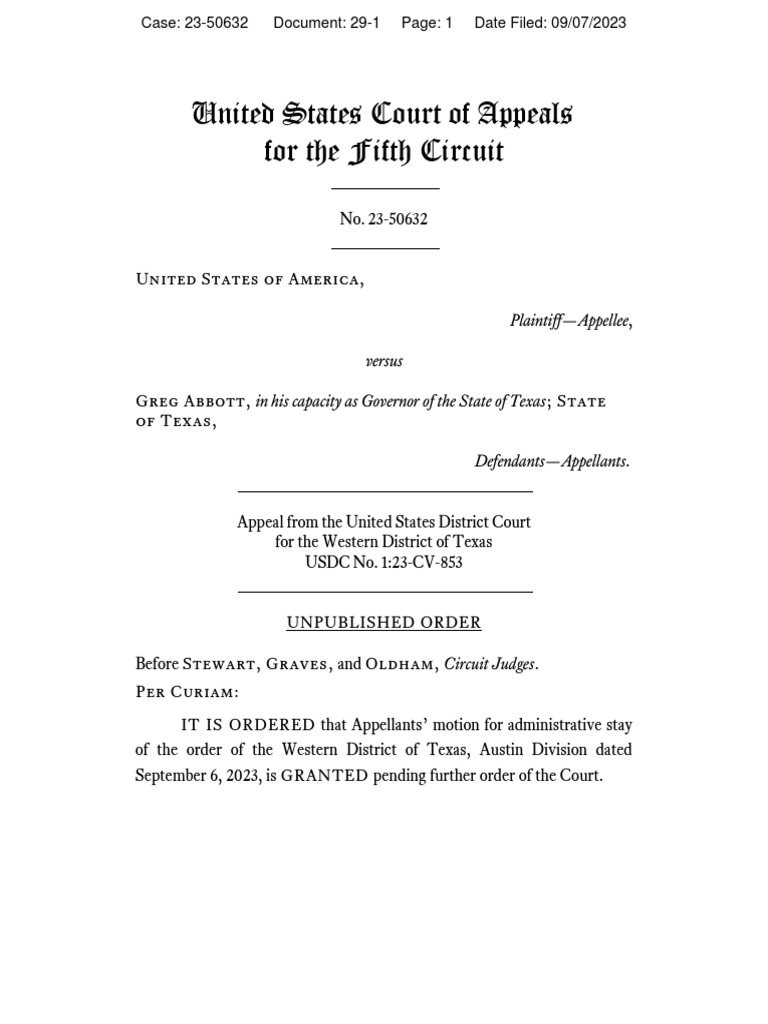 Case: 23-50632 Document: 29-1 Page: 1 Date Filed: 09/07/2023

United States Court of Appeals
for the Fifth Circuit

No. 23-50632

United States of America,

Plaintiff—Appellee,

versus

Greg Abbott, in his capacity as Governor of the State of Texas; State of Texas,

Defendants—Appellants.

Appeal from the United States District Court
for the Western District of Texas
USDC No. 1:23-CV-853

UNPUBLISHED ORDER

Before Stewart, Graves, and Oldham, Circuit Judges.
Per Curiam:

IT IS ORDERED that Appellants' motion for administrative stay of the order of the Western District of Texas, Austin Division dated September 6, 2023, is GRANTED pending further order of the Court.